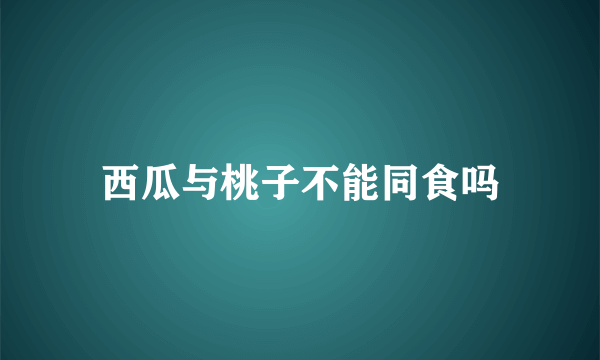 西瓜与桃子不能同食吗